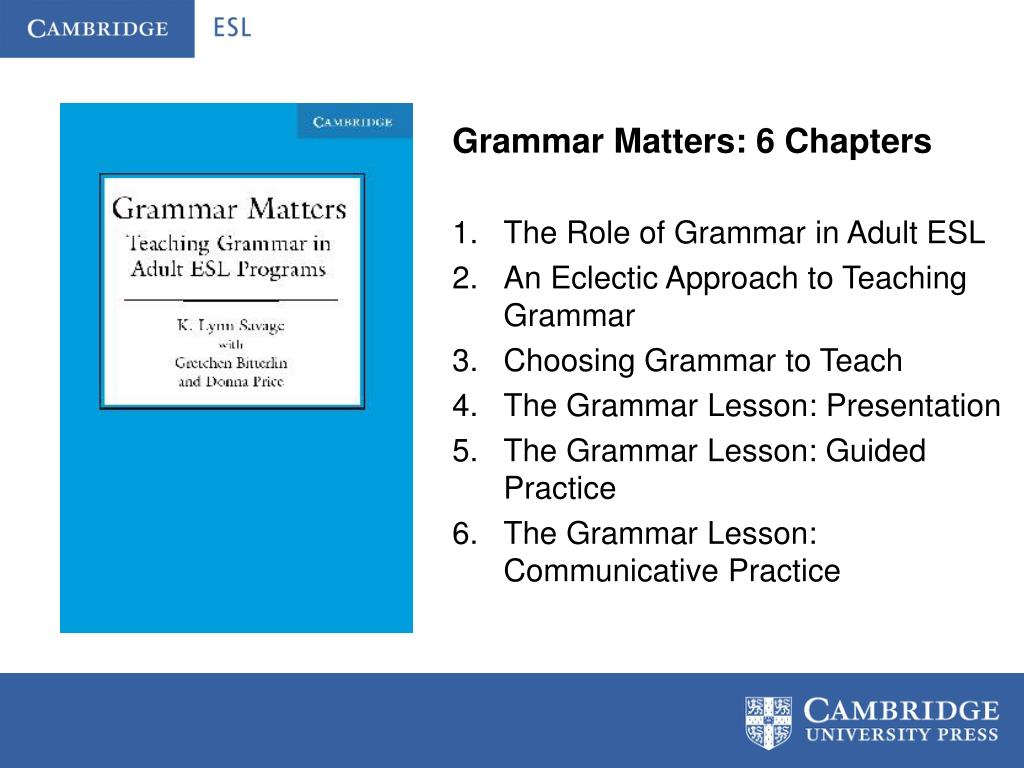 CAMBRIDGE ESL

CAMBRIDGE

Grammar Matters
Teaching Grammar in Adult ESL Programs

K. Lynn Savage
with
Gretchen Bitterlin
and Donna Price

Grammar Matters: 6 Chapters

1. The Role of Grammar in Adult ESL
2. An Eclectic Approach to Teaching Grammar
3. Choosing Grammar to Teach
4. The Grammar Lesson: Presentation
5. The Grammar Lesson: Guided Practice
6. The Grammar Lesson: Communicative Practice

CAMBRIDGE
UNIVERSITY PRESS